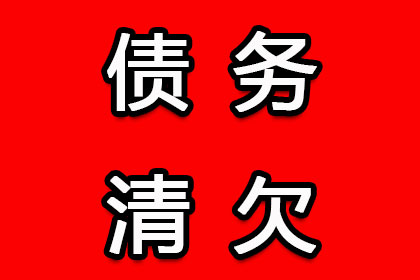 债务

清欠